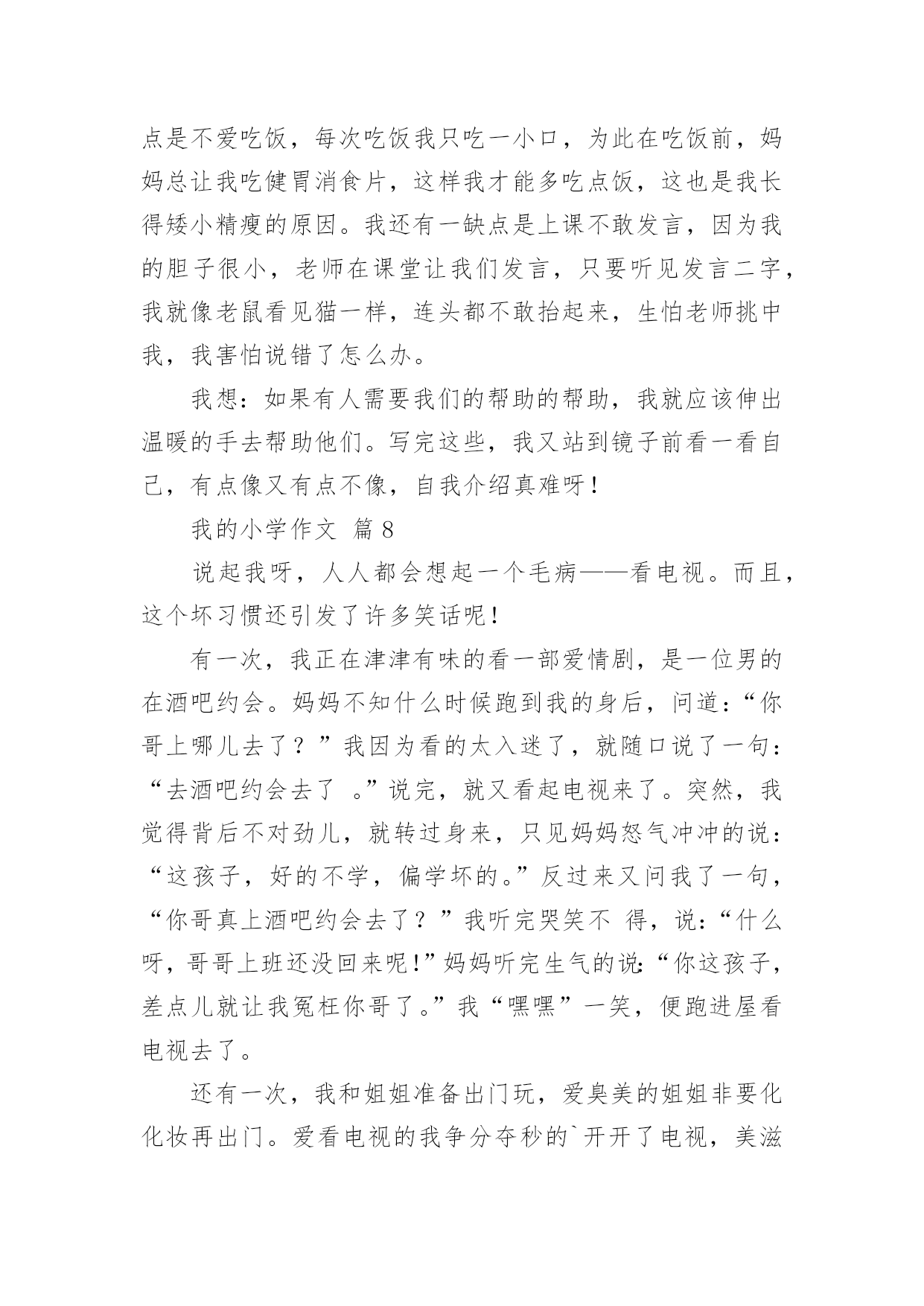 点是不爱吃饭，每次吃饭我只吃一小口，为此在吃饭前，妈妈总让我吃健胃消食片，这样我才能多吃点饭，这也是我长得矮小精瘦的原因。我还有一缺点是上课不敢发言，因为我的胆子很小，老师在课堂让我们发言，只要听见发言二字，我就像老鼠看见猫一样，连头都不敢抬起来，生怕老师挑中我，我害怕说错了怎么办。

我想：如果有人需要我们的帮助的帮助，我就应该伸出温暖的手去帮助他们。写完这些，我又站到镜子前看一看自己，有点像又有点不像，自我介绍真难呀！

我的小学作文 篇8

说起我呀，人人都会想起一个毛病——看电视。而且，这个坏习惯还引发了许多笑话呢！

有一次，我正在津津有味的看一部爱情剧，是一位男的在酒吧约会。妈妈不知什么时候跑到我的身后，问道：“你哥上哪儿去了？”我因为看的太入迷了，就随口说了一句：“去酒吧约会去了 。”说完，就又看起电视来了。突然，我觉得背后不对劲儿，就转过身来，只见妈妈怒气冲冲的说：“这孩子，好的不学，偏学坏的。”反过来又问我了一句，“你哥真上酒吧约会去了？”我听完哭笑不 得，说：“什么呀，哥哥上班还没回来呢！”妈妈听完生气的说：“你这孩子，差点儿就让我冤枉你哥了。”我“嘿嘿”一笑，便跑进屋看电视去了。

还有一次，我和姐姐准备出门玩，爱臭美的姐姐非要化化妆再出门。爱看电视的我争分夺秒的`开开了电视，美滋